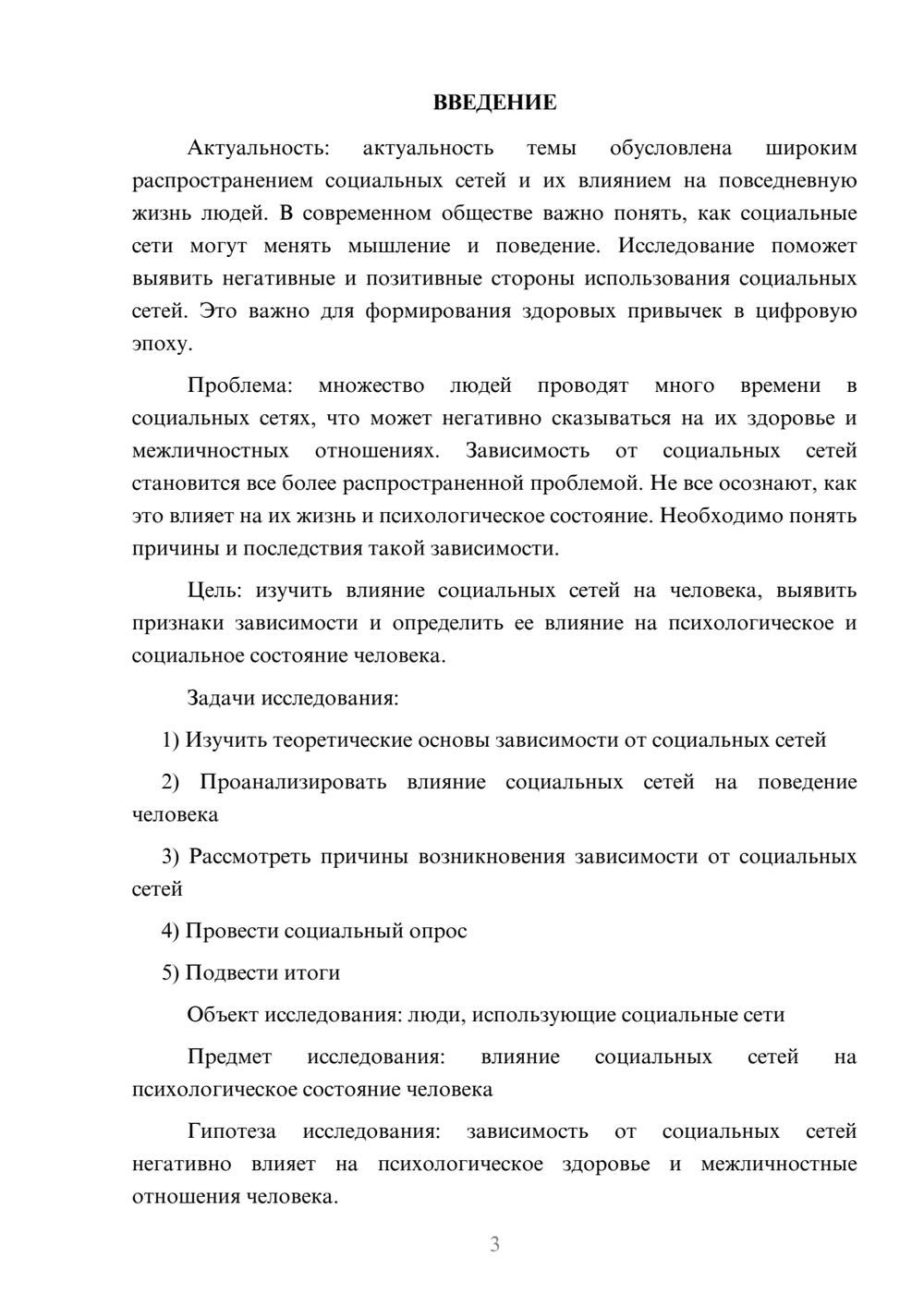 ВВЕДЕНИЕ

Актуальность: актуальность темы обусловлена широким распространением социальных сетей и их влиянием на повседневную жизнь людей. В современном обществе важно понять, как социальные сети могут менять мышление и поведение. Исследование поможет выявить негативные и позитивные стороны использования социальных сетей. Это важно для формирования здоровых привычек в цифровую эпоху.

Проблема: множество людей проводят много времени в социальных сетях, что может негативно сказываться на их здоровье и межличностных отношениях. Зависимость от социальных сетей становится все более распространенной проблемой. Не все осознают, как это влияет на их жизнь и психологическое состояние. Необходимо понять причины и последствия такой зависимости.

Цель: изучить влияние социальных сетей на человека, выявить признаки зависимости и определить ее влияние на психологическое и социальное состояние человека.

Задачи исследования:

1) Изучить теоретические основы зависимости от социальных сетей

2) Проанализировать влияние социальных сетей на поведение человека

3) Рассмотреть причины возникновения зависимости от социальных сетей

4) Провести социальный опрос

5) Подвести итоги

Объект исследования: люди, использующие социальные сети

Предмет исследования: влияние социальных сетей на психологическое состояние человека

Гипотеза исследования: зависимость от социальных сетей негативно влияет на психологическое здоровье и межличностные отношения человека.

3